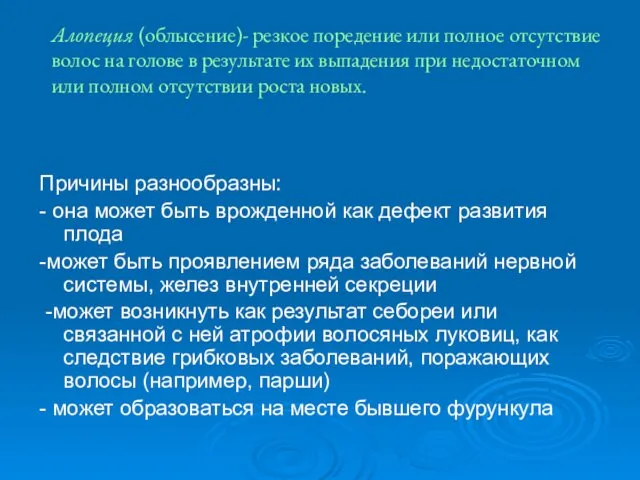 Алопеция (облысение)- резкое поредение или полное отсутствие волос на голове в результате их выпадения при недостаточном или полном отсутствии роста новых.

Причины разнообразны:

- она может быть врожденной как дефект развития плода

-может быть проявлением ряда заболеваний нервной системы, желез внутренней секреции

-может возникнуть как результат себореи или связанной с ней атрофии волосяных луковиц, как следствие грибковых заболеваний, поражающих волосы (например, парши)

- может образоваться на месте бывшего фурункула